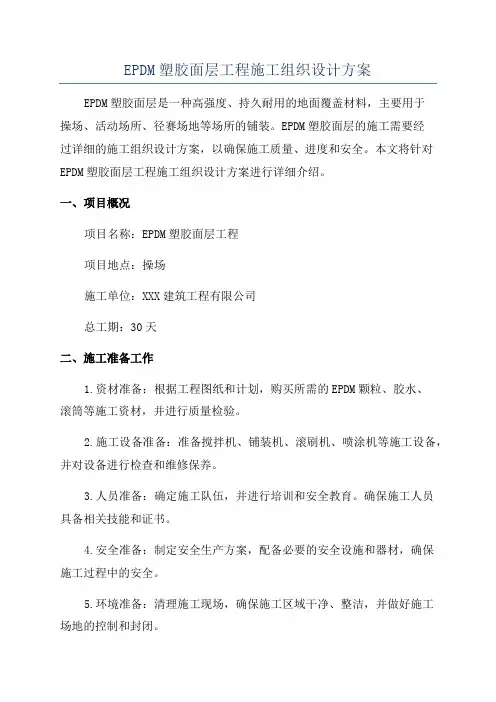 EPDM塑胶面层工程施工组织设计方案

EPDM塑胶面层是一种高强度、持久耐用的地面覆盖材料，主要用于操场、活动场所、径赛场地等场所的铺装。EPDM塑胶面层的施工需要经过详细的施工组织设计方案，以确保施工质量、进度和安全。本文将针对EPDM塑胶面层工程施工组织设计方案进行详细介绍。

一、项目概况

项目名称：EPDM塑胶面层工程

项目地点：操场

施工单位：XXX建筑工程有限公司

总工期：30天

二、施工准备工作

1.资材准备：根据工程图纸和计划，购买所需的EPDM颗粒、胶水、滚筒等施工资材，并进行质量检验。

2.施工设备准备：准备搅拌机、铺装机、滚刷机、喷涂机等施工设备，并对设备进行检查和维修保养。

3.人员准备：确定施工队伍，并进行培训和安全教育。确保施工人员具备相关技能和证书。

4.安全准备：制定安全生产方案，配备必要的安全设施和器材，确保施工过程中的安全。

5.环境准备：清理施工现场，确保施工区域干净、整洁，并做好施工场地的控制和封闭。